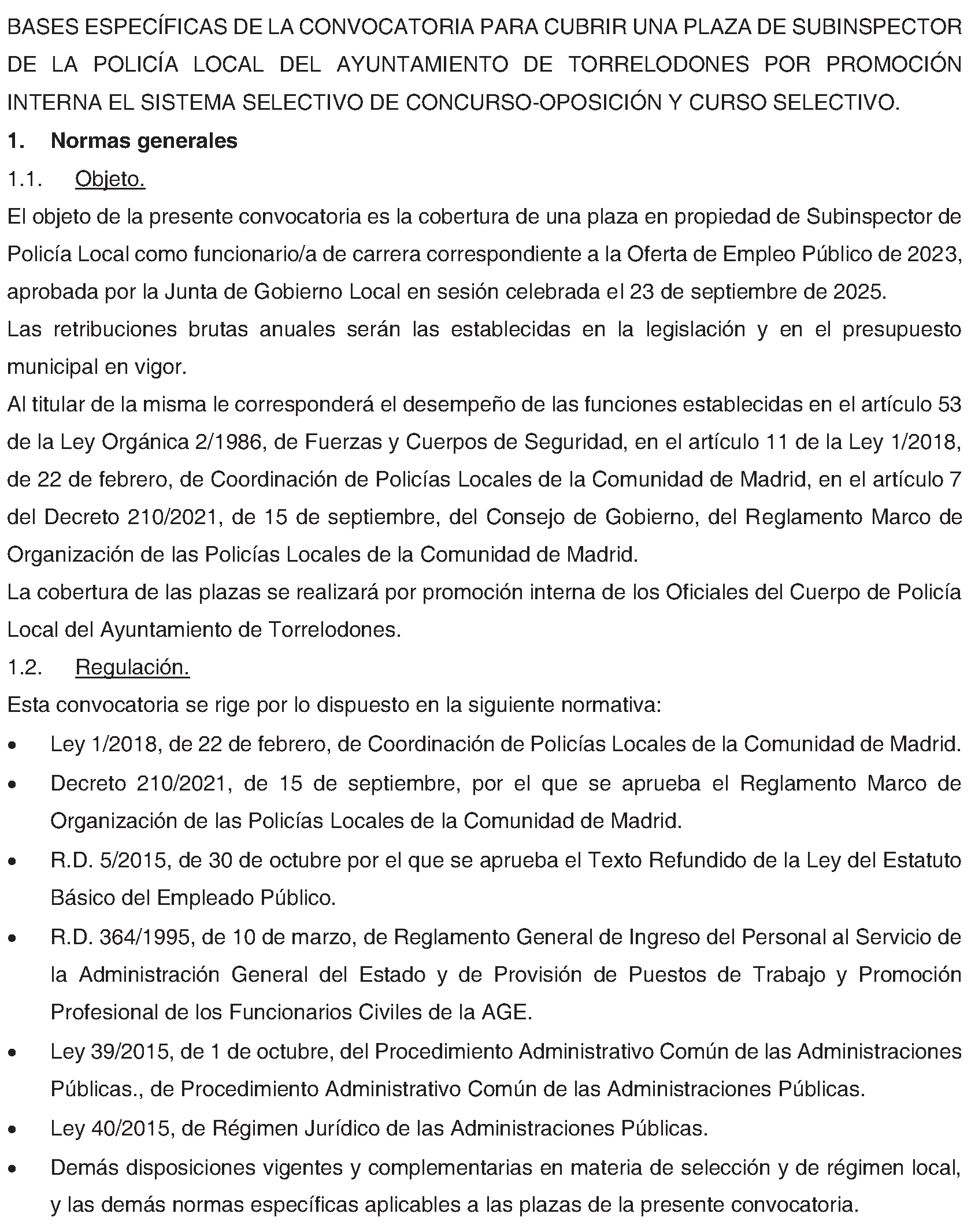 BASES ESPECÍFICAS DE LA CONVOCATORIA PARA CUBRIR UNA PLAZA DE SUBINSPECTOR DE LA POLICÍA LOCAL DEL AYUNTAMIENTO DE TORRELODONES POR PROMOCIÓN INTERNA EL SISTEMA SELECTIVO DE CONCURSO-OPOSICIÓN Y CURSO SELECTIVO.

1. Normas generales

1.1. Objeto.

El objeto de la presente convocatoria es la cobertura de una plaza en propiedad de Subinspector de Policía Local como funcionario/a de carrera correspondiente a la Oferta de Empleo Público de 2023, aprobada por la Junta de Gobierno Local en sesión celebrada el 23 de septiembre de 2025.

Las retribuciones brutas anuales serán las establecidas en la legislación y en el presupuesto municipal en vigor.

Al titular de la misma le corresponderá el desempeño de las funciones establecidas en el artículo 53 de la Ley Orgánica 2/1986, de Fuerzas y Cuerpos de Seguridad, en el artículo 11 de la Ley 1/2018, de 22 de febrero, de Coordinación de Policías Locales de la Comunidad de Madrid, en el artículo 7 del Decreto 210/2021, de 15 de septiembre, del Consejo de Gobierno, del Reglamento Marco de Organización de las Policías Locales de la Comunidad de Madrid.

La cobertura de las plazas se realizará por promoción interna de los Oficiales del Cuerpo de Policía Local del Ayuntamiento de Torrelodones.

1.2. Regulación.

Esta convocatoria se rige por lo dispuesto en la siguiente normativa:

• Ley 1/2018, de 22 de febrero, de Coordinación de Policías Locales de la Comunidad de Madrid.
• Decreto 210/2021, de 15 de septiembre, por el que se aprueba el Reglamento Marco de Organización de las Policías Locales de la Comunidad de Madrid.
• R.D. 5/2015, de 30 de octubre por el que se aprueba el Texto Refundido de la Ley del Estatuto Básico del Empleado Público.
• R.D. 364/1995, de 10 de marzo, de Reglamento General de Ingreso del Personal al Servicio de la Administración General del Estado y de Provisión de Puestos de Trabajo y Promoción Profesional de los Funcionarios Civiles de la AGE.
• Ley 39/2015, de 1 de octubre, del Procedimiento Administrativo Común de las Administraciones Públicas., de Procedimiento Administrativo Común de las Administraciones Públicas.
• Ley 40/2015, de Régimen Jurídico de las Administraciones Públicas.
• Demás disposiciones vigentes y complementarias en materia de selección y de régimen local, y las demás normas específicas aplicables a las plazas de la presente convocatoria.